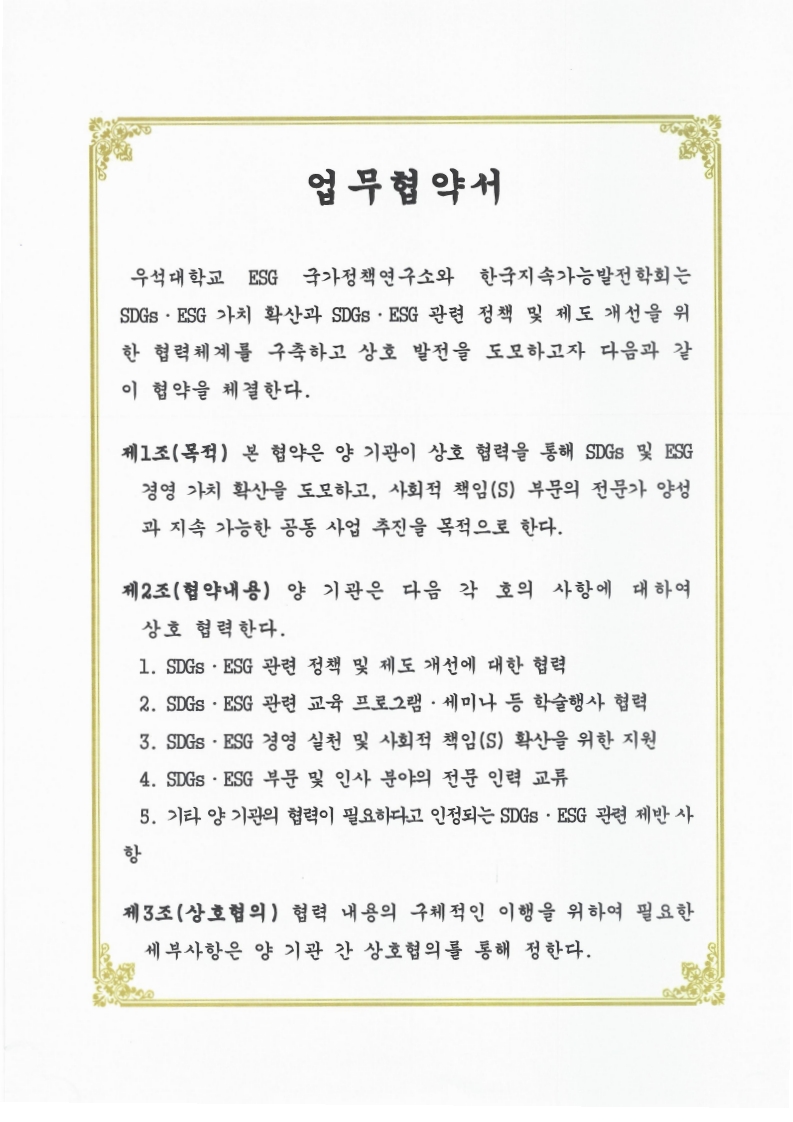 업무협약서

우석대학교 ESG 국가정책연구소와 한국지속가능발전학회는 SDGs · ESG 가치 확산과 SDGs · ESG 관련 정책 및 제도 개선을 위한 협력체계를 구축하고 상호 발전을 도모하고자 다음과 같이 협약을 체결한다.

제1조(목적) 본 협약은 양 기관이 상호 협력을 통해 SDGs 및 ESG 경영 가치 확산을 도모하고, 사회적 책임(S) 부문의 전문가 양성과 지속 가능한 공동 사업 추진을 목적으로 한다.

제2조(협약내용) 양 기관은 다음 각 호의 사항에 대하여 상호 협력한다.
1. SDGs · ESG 관련 정책 및 제도 개선에 대한 협력
2. SDGs · ESG 관련 교육 프로그램 · 세미나 등 학술행사 협력
3. SDGs · ESG 경영 실천 및 사회적 책임(S) 확산을 위한 지원
4. SDGs · ESG 부문 및 인사 분야의 전문 인력 교류
5. 기타 양 기관의 협력이 필요하다고 인정되는 SDGs · ESG 관련 제반 사항

제3조(상호협의) 협력 내용의 구체적인 이행을 위하여 필요한 세부사항은 양 기관 간 상호협의를 통해 정한다.